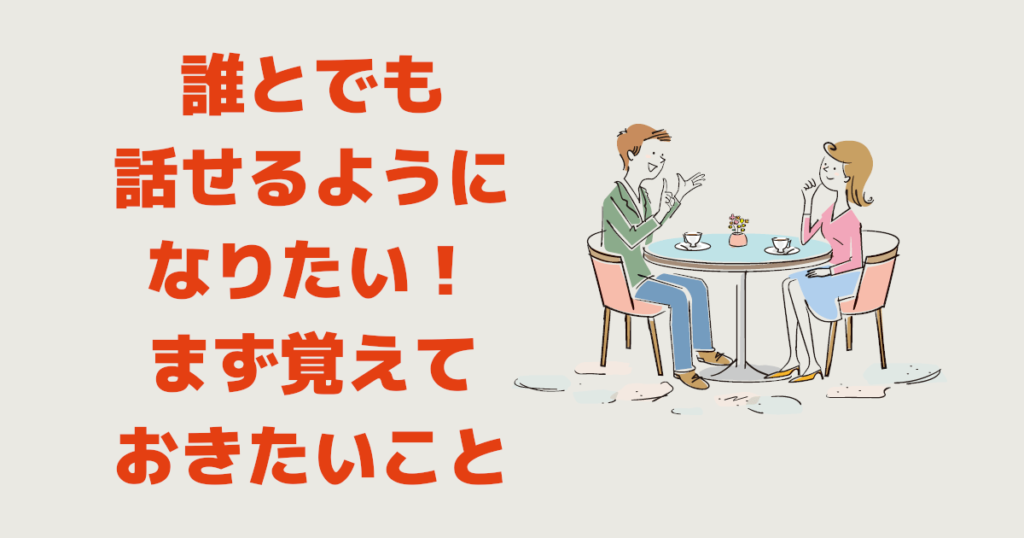 誰とでも
話せるように
なりたい！
まず覚えて
おきたいこと